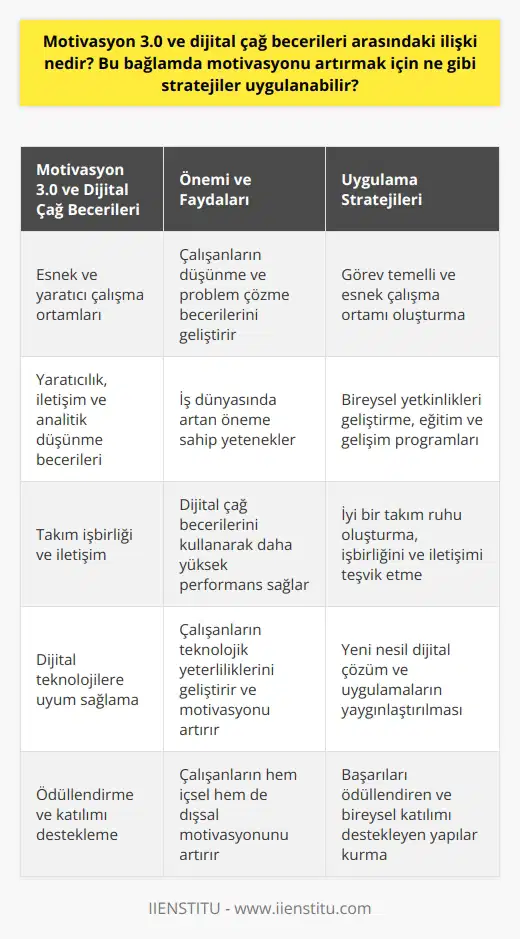 Motivasyon 3.0 ve dijital çağ becerileri arasındaki ilişki nedir? Bu bağlamda motivasyonu artırmak için ne gibi stratejiler uygulanabilir?

| Motivasyon 3.0 ve Dijital Çağ Becerileri | Önemi ve Faydaları | Uygulama Stratejileri |
|---|---|---|
| Esnek ve yaratıcı çalışma ortamları | Çalışanların düşünme ve problem çözme becerilerini geliştirir | Görev temelli ve esnek çalışma ortamı oluşturma |
| Yaratıcılık, iletişim ve analitik düşünme becerileri | İş dünyasında artan öneme sahip yetenekler | Bireysel yetkinlikleri geliştirme, eğitim ve gelişim programları |
| Takım işbirliği ve iletişim | Dijital çağ becerilerini kullanarak daha yüksek performans sağlar | İyi bir takım ruhu oluşturma, işbirliğini ve iletişimi teşvik etme |
| Dijital teknolojilere uyum sağlama | Çalışanların teknolojik yeterliliklerini geliştirir ve motivasyonu artırır | Yeni nesil dijital çözüm ve uygulamaların yaygınlaştırılması |
| Ödüllendirme ve katılımı destekleme | Çalışanların hem içsel hem de dışsal motivasyonunu artırır | Başarıları ödüllendiren ve bireysel katılımı destekleyen yapılar kurma |

IIENSTITU - www.iienstitu.com